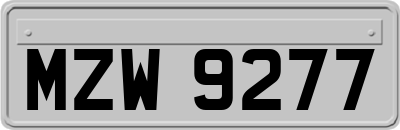 MZW 9277